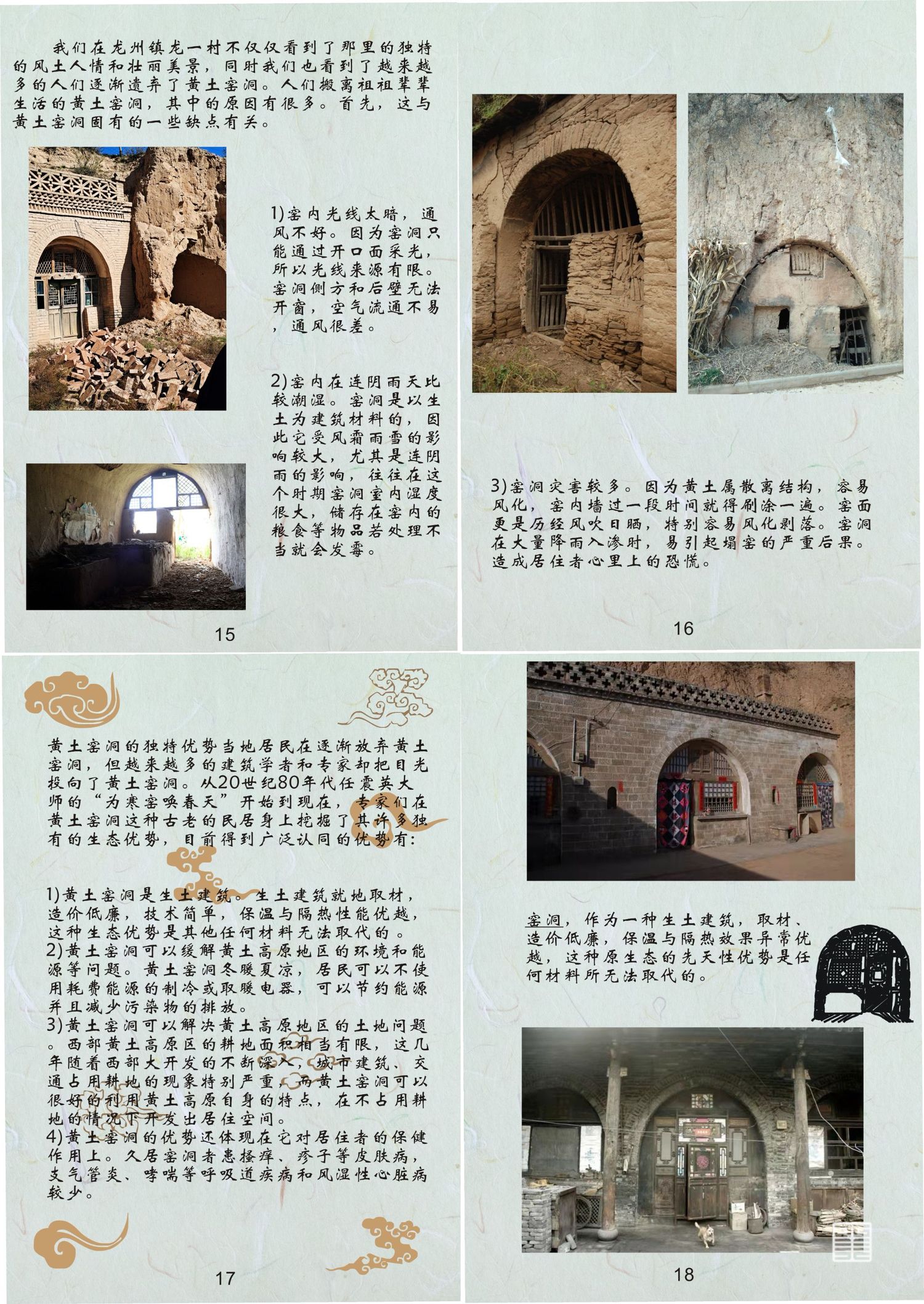 我们在龙州镇龙一村不仅仅看到了那里的独特的风土人情和壮丽美景，同时我们也看到了越来越多的人们逐渐遗弃了黄土窑洞。人们搬离祖祖辈辈生活的黄土窑洞，其中的原因有很多。首先，这与黄土窑洞固有的一些缺点有关。

1)窑内光线太暗，通风不好。因为窑洞只能通过开口面采光，所以光线来源有限。窑洞侧方和后壁无法开窗，空气流通不易，通风很差。

2)窑内在连阴雨天比较潮湿。窑洞是以生土为建筑材料的，因此它受风霜雨雪的影响较大，尤其是连阴雨的影响，往往在这个时期窑洞室内湿度很大，储存在窑内的粮食等物品若处理不当就会发霉。

15

3)窑洞灾害较多。因为黄土属散离结构，容易风化，窑内墙过一段时间就得刷涂一遍。窑面更是历经风吹日晒，特别容易风化剥落。窑洞在大量降雨入渗时，易引起塌窑的严重后果。造成居住者心里上的恐慌。

16

黄土窑洞的独特优势当地居民在逐渐放弃黄土窑洞，但越来越多的建筑学者和专家却把目光投向了黄土窑洞。从20世纪80年代任震英大师的“为寒窑唤春天”开始到现在，专家们在黄土窑洞这种古老的民居身上挖掘了其许多独有的生态优势，目前得到广泛认同的优势有：

1)黄土窑洞是生土建筑。生土建筑就地取材，造价低廉，技术简单，保温与隔热性能优越，这种生态优势是其他任何材料无法取代的。
2)黄土窑洞可以缓解黄土高原地区的环境和能源等问题。黄土窑洞冬暖夏凉，居民可以不使用耗费能源的制冷或取暖电器，可以节约能源并且减少污染物的排放。
3)黄土窑洞可以解决黄土高原地区的土地问题。西部黄土高原区的耕地面积相当有限，这几年随着西部大开发的不断深入，城市建筑、交通占用耕地的现象特别严重，而黄土窑洞可以很好的利用黄土高原自身的特点，在不占用耕地的情况下开发出居住空间。
4)黄土窑洞的优势还体现在它对居住者的保健作用上。久居窑洞者患搔痒、疹子等皮肤病，支气管炎、哮喘等呼吸道疾病和风湿性心脏病较少。

17

窑洞，作为一种生土建筑，取材、造价低廉，保温与隔热效果异常优越，这种原生态的先天性优势是任何材料所无法取代的。

18